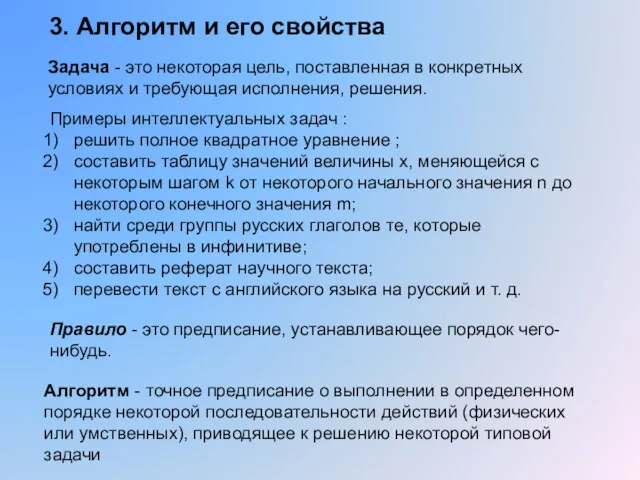 3. Алгоритм и его свойства

Задача - это некоторая цель, поставленная в конкретных условиях и требующая исполнения, решения.

Примеры интеллектуальных задач :
1) решить полное квадратное уравнение ;
2) составить таблицу значений величины x, меняющейся с некоторым шагом k от некоторого начального значения n до некоторого конечного значения m;
3) найти среди группы русских глаголов те, которые употреблены в инфинитиве;
4) составить реферат научного текста;
5) перевести текст с английского языка на русский и т. д.

Правило - это предписание, устанавливающее порядок чего-нибудь.

Алгоритм - точное предписание о выполнении в определенном порядке некоторой последовательности действий (физических или умственных), приводящее к решению некоторой типовой задачи